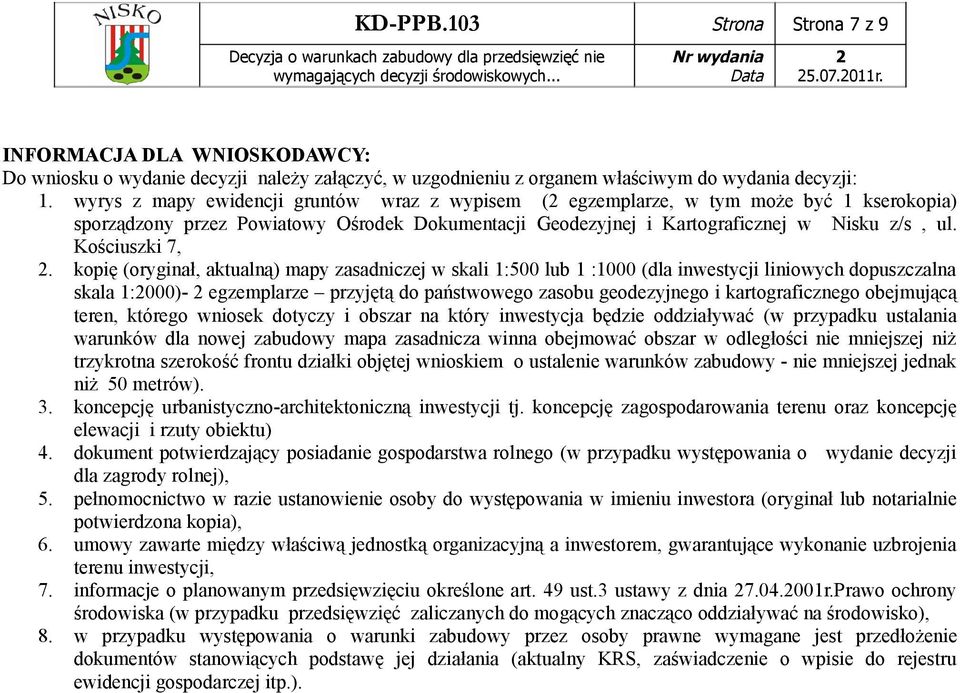 | NISKO | KD-PPB.103 | Strona | Strona 7 z 9 |
|---|---|---|---|
| | Decyzja o warunkach zabudowy dla przedsięwzięć nie wymagających decyzji środowiskowych... | Nr wydania Data | 2 25.07.2011r. |

INFORMACJA DLA WNIOSKODAWCY:
Do wniosku o wydanie decyzji należy załączyć, w uzgodnieniu z organem właściwym do wydania decyzji:
1. wyrys z mapy ewidencji gruntów wraz z wypisem (2 egzemplarze, w tym może być 1 kserokopia) sporządzony przez Powiatowy Ośrodek Dokumentacji Geodezyjnej i Kartograficznej w Nisku z/s , ul. Kościuszki 7,
2. kopię (oryginał, aktualną) mapy zasadniczej w skali 1:500 lub 1 :1000 (dla inwestycji liniowych dopuszczalna skala 1:2000)- 2 egzemplarze – przyjętą do państwowego zasobu geodezyjnego i kartograficznego obejmującą teren, którego wniosek dotyczy i obszar na który inwestycja będzie oddziaływać (w przypadku ustalania warunków dla nowej zabudowy mapa zasadnicza winna obejmować obszar w odległości nie mniejszej niż trzykrotna szerokość frontu działki objętej wnioskiem o ustalenie warunków zabudowy - nie mniejszej jednak niż 50 metrów).
3. koncepcję urbanistyczno-architektoniczną inwestycji tj. koncepcję zagospodarowania terenu oraz koncepcję elewacji i rzuty obiektu)
4. dokument potwierdzający posiadanie gospodarstwa rolnego (w przypadku występowania o wydanie decyzji dla zagrody rolnej),
5. pełnomocnictwo w razie ustanowienie osoby do występowania w imieniu inwestora (oryginał lub notarialnie potwierdzona kopia),
6. umowy zawarte między właściwą jednostką organizacyjną a inwestorem, gwarantujące wykonanie uzbrojenia terenu inwestycji,
7. informacje o planowanym przedsięwzięciu określone art. 49 ust.3 ustawy z dnia 27.04.2001r.Prawo ochrony środowiska (w przypadku przedsięwzięć zaliczanych do mogących znacząco oddziaływać na środowisko),
8. w przypadku występowania o warunki zabudowy przez osoby prawne wymagane jest przedłożenie dokumentów stanowiących podstawę jej działania (aktualny KRS, zaświadczenie o wpisie do rejestru ewidencji gospodarczej itp.).